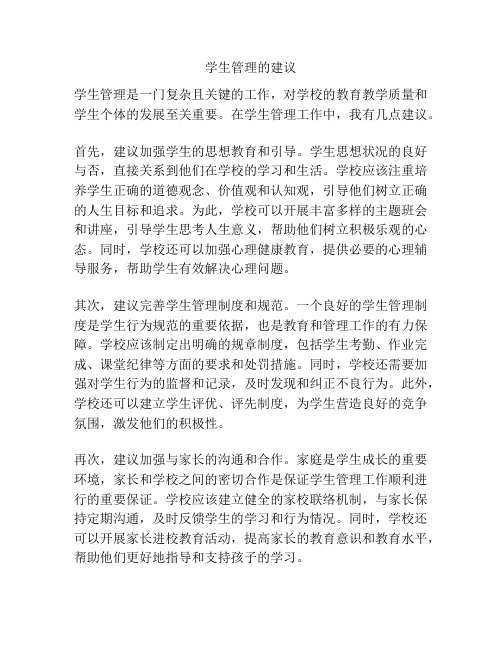 学生管理的建议

学生管理是一门复杂且关键的工作，对学校的教育教学质量和学生个体的发展至关重要。在学生管理工作中，我有几点建议。

首先，建议加强学生的思想教育和引导。学生思想状况的良好与否，直接关系到他们在学校的学习和生活。学校应该注重培养学生正确的道德观念、价值观和认知观，引导他们树立正确的人生目标和追求。为此，学校可以开展丰富多样的主题班会和讲座，引导学生思考人生意义，帮助他们树立积极乐观的心态。同时，学校还可以加强心理健康教育，提供必要的心理辅导服务，帮助学生有效解决心理问题。

其次，建议完善学生管理制度和规范。一个良好的学生管理制度是学生行为规范的重要依据，也是教育和管理工作的有力保障。学校应该制定出明确的规章制度，包括学生考勤、作业完成、课堂纪律等方面的要求和处罚措施。同时，学校还需要加强对学生行为的监督和记录，及时发现和纠正不良行为。此外，学校还可以建立学生评优、评先制度，为学生营造良好的竞争氛围，激发他们的积极性。

再次，建议加强与家长的沟通和合作。家庭是学生成长的重要环境，家长和学校之间的密切合作是保证学生管理工作顺利进行的重要保证。学校应该建立健全的家校联络机制，与家长保持定期沟通，及时反馈学生的学习和行为情况。同时，学校还可以开展家长进校教育活动，提高家长的教育意识和教育水平，帮助他们更好地指导和支持孩子的学习。